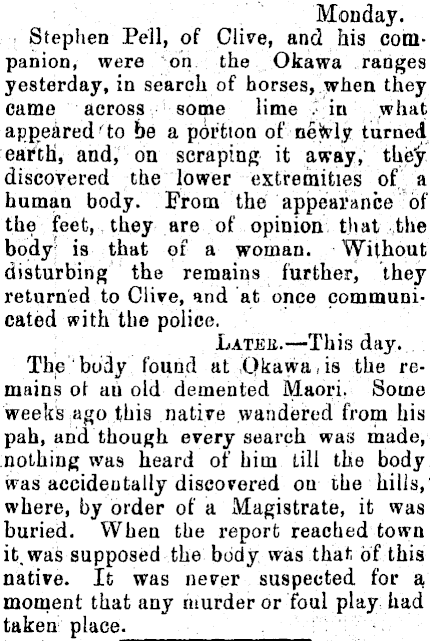 Monday.

Stephen Pell, of Clive, and his companion, were on the Okawa ranges yesterday, in search of horses, when they came across some lime in what appeared to be a portion of newly turned earth, and, on scraping it away, they discovered the lower extremities of a human body. From the appearance of the feet, they are of opinion that the body is that of a woman. Without disturbing the remains further, they returned to Clive, and at once communicated with the police.

LATER.—This day.

The body found at Okawa is the remains of an old demented Maori. Some weeks ago this native wandered from his pah, and though every search was made, nothing was heard of him till the body was accidentally discovered on the hills, where, by order of a Magistrate, it was buried. When the report reached town it was supposed the body was that of this native. It was never suspected for a moment that any murder or foul play had taken place.